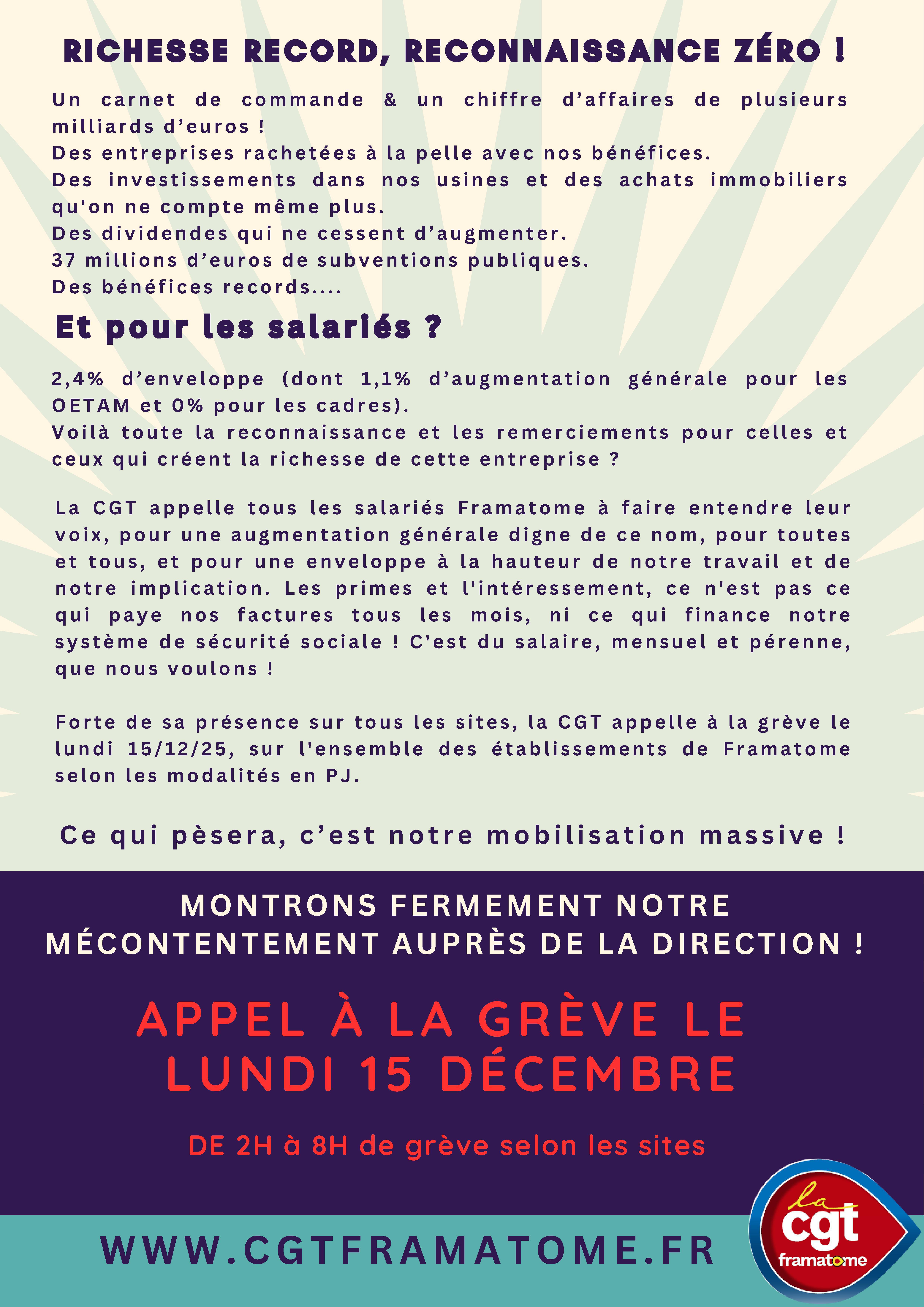 RICHESSE RECORD, RECONNAISSANCE ZÉRO !

Un carnet de commande & un chiffre d'affaires de plusieurs milliards d'euros !
Des entreprises rachetées à la pelle avec nos bénéfices.
Des investissements dans nos usines et des achats immobiliers qu'on ne compte même plus.
Des dividendes qui ne cessent d'augmenter.
37 millions d'euros de subventions publiques.
Des bénéfices records....

Et pour les salariés ?

2,4% d'enveloppe (dont 1,1% d'augmentation générale pour les OETAM et 0% pour les cadres).
Voilà toute la reconnaissance et les remerciements pour celles et ceux qui créent la richesse de cette entreprise ?

La CGT appelle tous les salariés Framatome à faire entendre leur voix, pour une augmentation générale digne de ce nom, pour toutes et tous, et pour une enveloppe à la hauteur de notre travail et de notre implication. Les primes et l'intéressement, ce n'est pas ce qui paye nos factures tous les mois, ni ce qui finance notre système de sécurité sociale ! C'est du salaire, mensuel et pérenne, que nous voulons !

Forte de sa présence sur tous les sites, la CGT appelle à la grève le lundi 15/12/25, sur l'ensemble des établissements de Framatome selon les modalités en PJ.

Ce qui pèsera, c'est notre mobilisation massive !

MONTRONS FERMEMENT NOTRE MÉCONTENTEMENT AUPRÈS DE LA DIRECTION !

APPEL À LA GRÈVE LE LUNDI 15 DÉCEMBRE

DE 2H à 8H de grève selon les sites

WWW.CGTFRAMATOME.FR

la cgt framatome